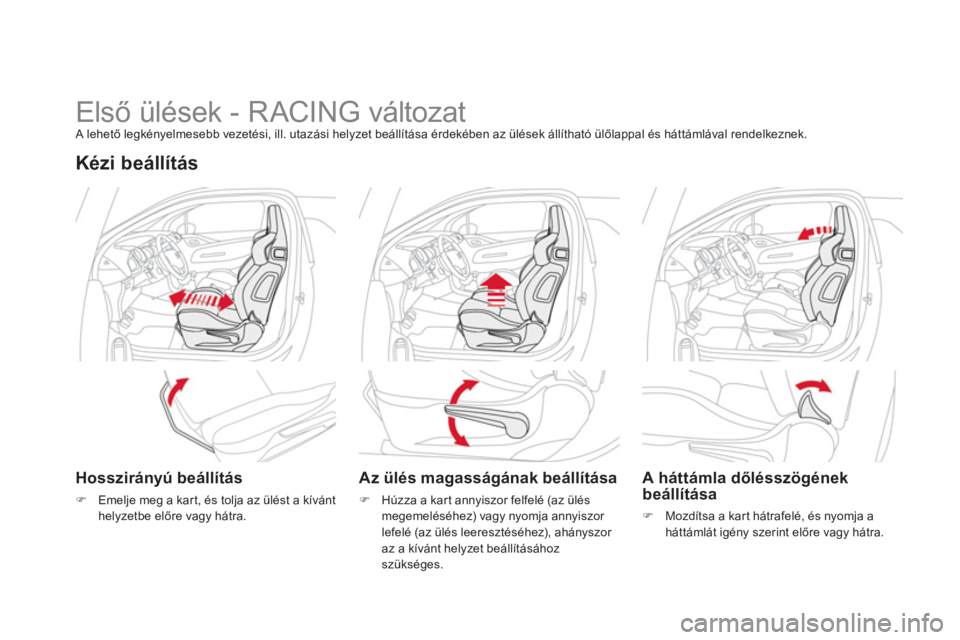 Első ülések - RACING változat

A lehető legkényelmesebb vezetési, ill. utazási helyzet beállítása érdekében az ülések állítható ülőlappal és háttámlával rendelkeznek.

Kézi beállítás

Hosszirányú beállítás

 Emelje meg a kart, és tolja az ülést a kívánt helyzetbe előre vagy hátra.

Az ülés magasságának beállítása

 Húzza a kart annyiszor felfelé (az ülés megemeléséhez) vagy nyomja annyiszor lefelé (az ülés leeresztéséhez), ahányszor az a kívánt helyzet beállításához szükséges.

A háttámla dőlésszögének beállítása

 Mozdítsa a kart hátrafelé, és nyomja a háttámlát igény szerint előre vagy hátra.

carmanualsonline.info